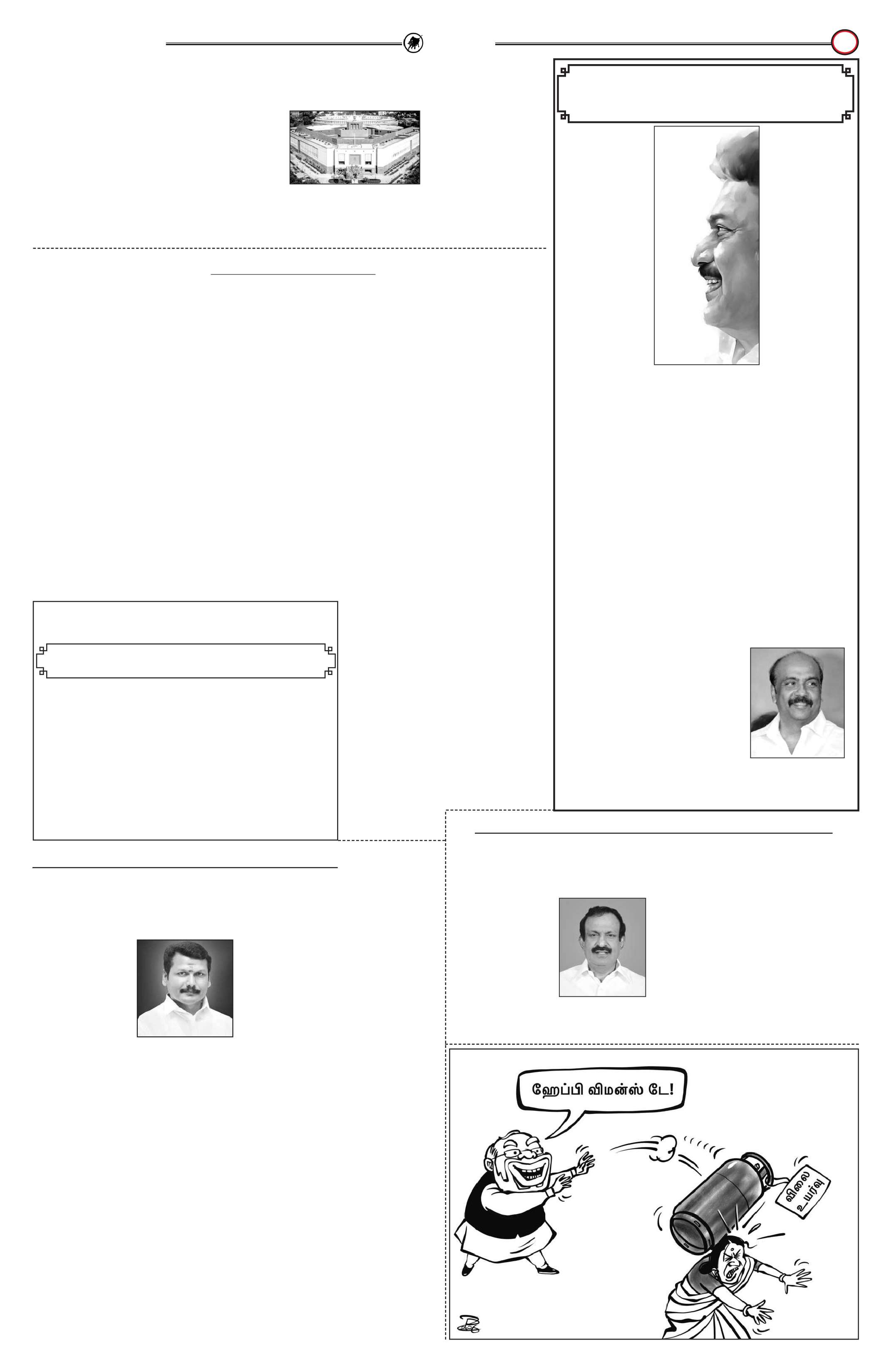 ஹேப்பி விமன்ஸ் டே!

விலை உயர்வு